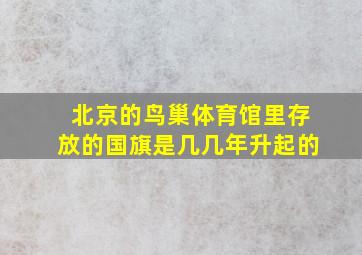 北京的鸟巢体育馆里存放的国旗是几几年升起的